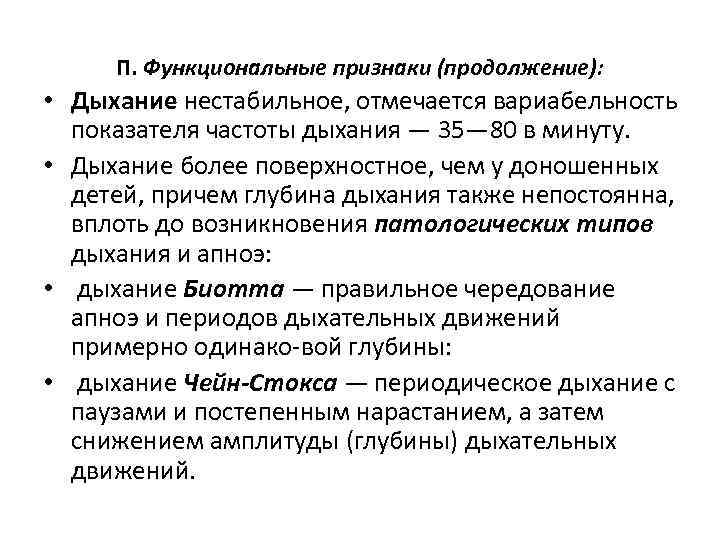 П. Функциональные признаки (продолжение):

• Дыхание нестабильное, отмечается вариабельность показателя частоты дыхания — 35—80 в минуту.

• Дыхание более поверхностное, чем у доношенных детей, причем глубина дыхания также непостоянна, вплоть до возникновения патологических типов дыхания и апноэ:

• дыхание Биотта — правильное чередование апноэ и периодов дыхательных движений примерно одинако-вой глубины:

• дыхание Чейн-Стокса — периодическое дыхание с паузами и постепенным нарастанием, а затем снижением амплитуды (глубины) дыхательных движений.